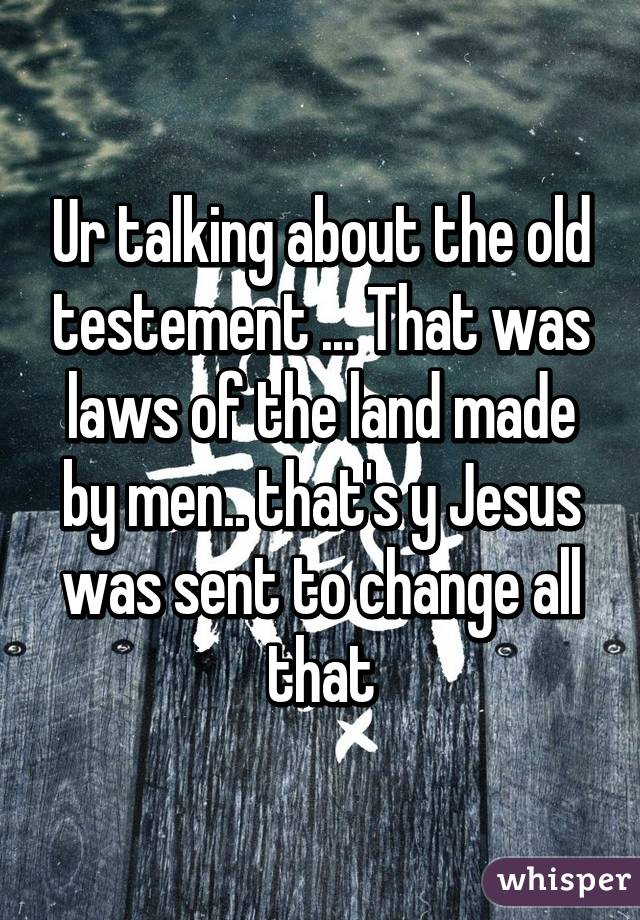 Ur talking about the old testement ... That was laws of the land made by men.. that's y Jesus was sent to change all that

whisper